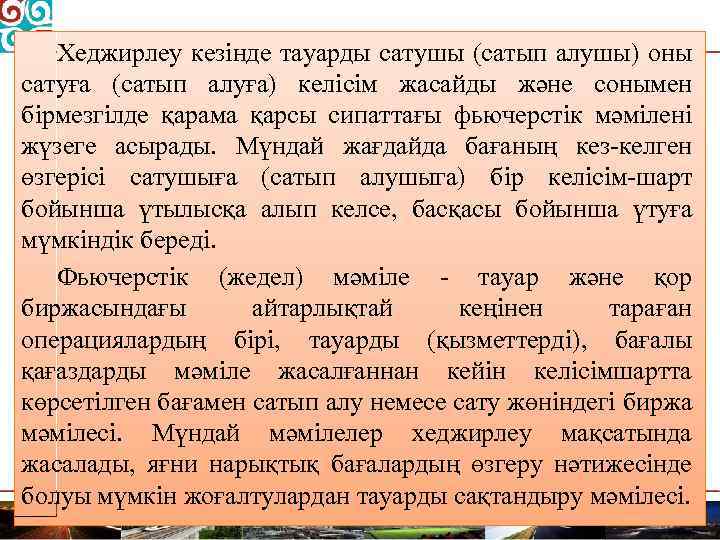 Хеджирлеу кезінде тауарды сатушы (сатып алушы) оны сатуға (сатып алуға) келісім жасайды және сонымен бірмезгілде қарама қарсы сипаттағы фьючерстік мәмілені жүзеге асырады. Мұндай жағдайда бағаның кез-келген өзгерісі сатушыға (сатып алушыга) бір келісім-шарт бойынша ұтылысқа алып келсе, басқасы бойынша ұтуға мүмкіндік береді.

Фьючерстік (жедел) мәміле - тауар және қор биржасындағы айтарлықтай кеңінен тараған операциялардың бірі, тауарды (қызметтерді), бағалы қағаздарды мәміле жасалғаннан кейін келісімшартта көрсетілген бағамен сатып алу немесе сату жөніндегі биржа мәмілесі. Мұндай мәмілелер хеджирлеу мақсатында жасалады, яғни нарықтық бағалардың өзгеру нәтижесінде болуы мүмкін жоғалтулардан тауарды сақтандыру мәмілесі.